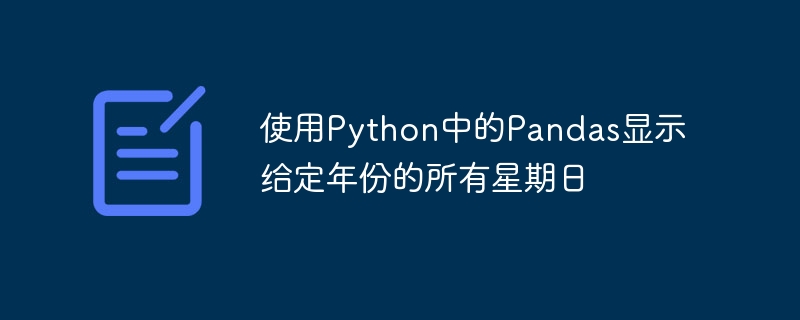 使用Python中的Pandas显示给定年份的所有星期日